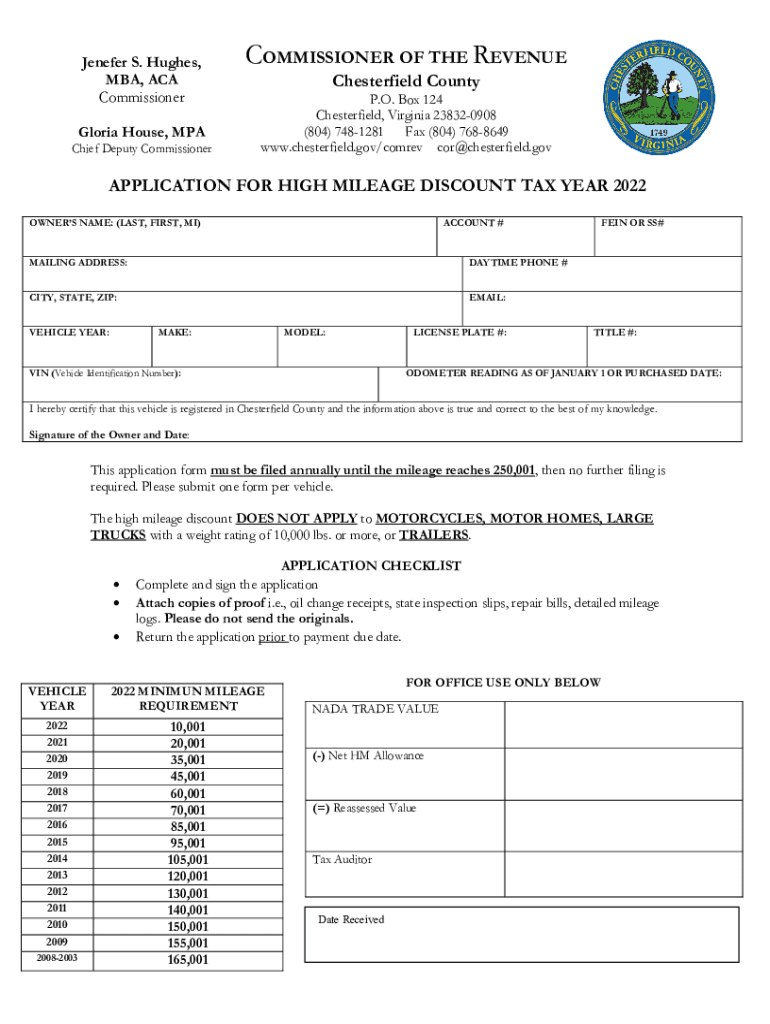 Jenefer S. Hughes, MBA, ACA
Commissioner

Gloria House, MPA
Chief Deputy Commissioner

COMMISSIONER OF THE REVENUE
Chesterfield County
P.O. Box 124
Chesterfield, Virginia 23832-0908
(804) 748-1281 Fax (804) 768-8649
www.chesterfield.gov/comrev cor@chesterfield.gov

CHESTERFIELD COUNTY
1749
VIRGINIA

APPLICATION FOR HIGH MILEAGE DISCOUNT TAX YEAR 2022

OWNER'S NAME: (LAST, FIRST, MI) ACCOUNT # FEIN OR SS#

MAILING ADDRESS: DAYTIME PHONE #

CITY, STATE, ZIP: EMAIL:

VEHICLE YEAR: MAKE: MODEL: LICENSE PLATE #: TITLE #:

VIN (Vehicle Identification Number): ODOMETER READING AS OF JANUARY 1 OR PURCHASED DATE:

I hereby certify that this vehicle is registered in Chesterfield County and the information above is true and correct to the best of my knowledge.

Signature of the Owner and Date:

This application form must be filed annually until the mileage reaches 250,001, then no further filing is required. Please submit one form per vehicle.

The high mileage discount DOES NOT APPLY to MOTORCYCLES, MOTOR HOMES, LARGE TRUCKS with a weight rating of 10,000 lbs. or more, or TRAILERS.

APPLICATION CHECKLIST
• Complete and sign the application
• Attach copies of proof i.e., oil change receipts, state inspection slips, repair bills, detailed mileage logs. Please do not send the originals.
• Return the application prior to payment due date.

| VEHICLE YEAR | 2022 MINIMUN MILEAGE REQUIREMENT |
|---|---|
| 2022 | 10,001 |
| 2021 | 20,001 |
| 2020 | 35,001 |
| 2019 | 45,001 |
| 2018 | 60,001 |
| 2017 | 70,001 |
| 2016 | 85,001 |
| 2015 | 95,001 |
| 2014 | 105,001 |
| 2013 | 120,001 |
| 2012 | 130,001 |
| 2011 | 140,001 |
| 2010 | 150,001 |
| 2009 | 155,001 |
| 2008-2003 | 165,001 |

FOR OFFICE USE ONLY BELOW

| NADA TRADE VALUE | |
|---|---|
| (-) Net HM Allowance | |
| (=) Reassessed Value | |
| Tax Auditor | |

Date Received